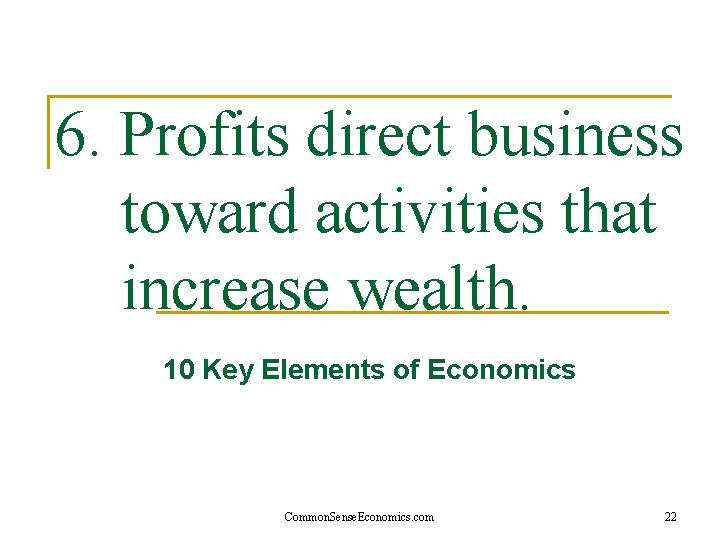 6. Profits direct business toward activities that increase wealth.

10 Key Elements of Economics

CommonSenseEconomics.com

22